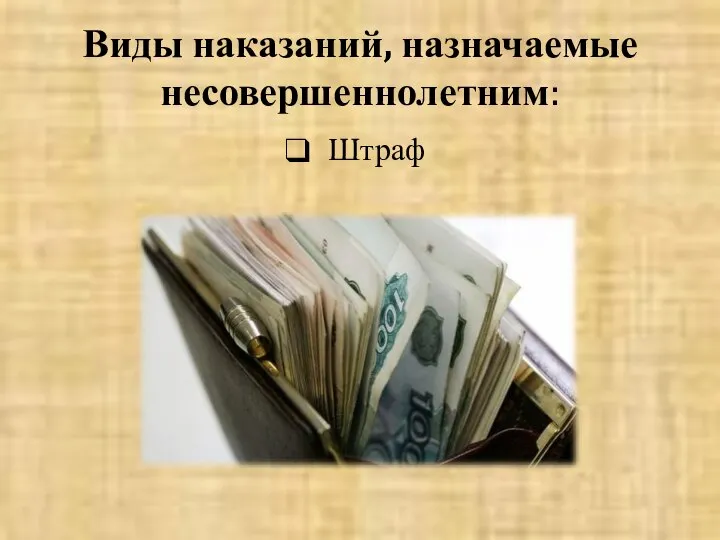 Виды наказаний, назначаемые несовершеннолетним:

❑ Штраф

1000

1000